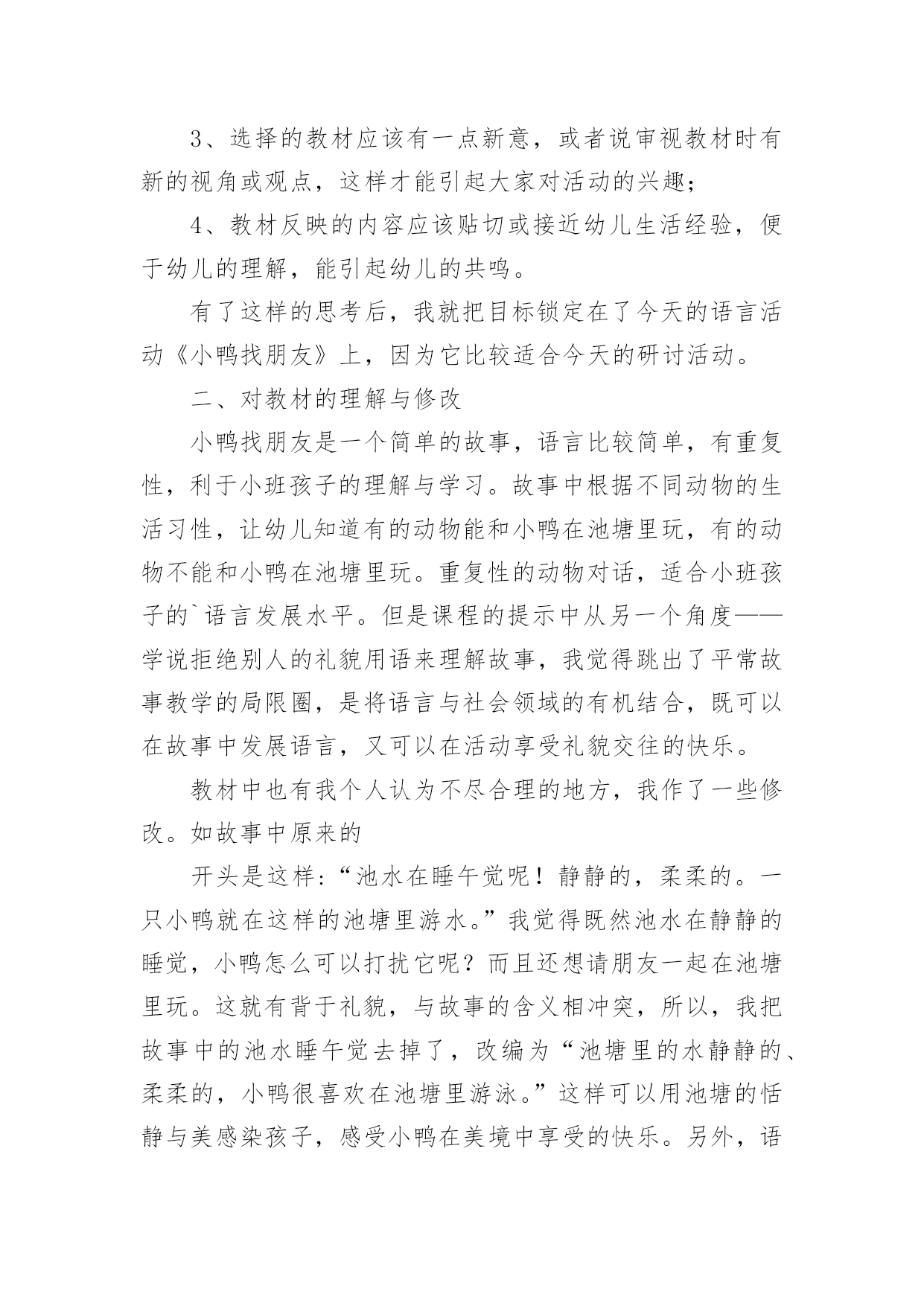 3、选择的教材应该有一点新意，或者说审视教材时有新的视角或观点，这样才能引起大家对活动的兴趣；

4、教材反映的内容应该贴切或接近幼儿生活经验，便于幼儿的理解，能引起幼儿的共鸣。

有了这样的思考后，我就把目标锁定在了今天的语言活动《小鸭找朋友》上，因为它比较适合今天的研讨活动。

二、对教材的理解与修改

小鸭找朋友是一个简单的故事，语言比较简单，有重复性，利于小班孩子的理解与学习。故事中根据不同动物的生活习性，让幼儿知道有的动物能和小鸭在池塘里玩，有的动物不能和小鸭在池塘里玩。重复性的动物对话，适合小班孩子的`语言发展水平。但是课程的提示中从另一个角度——学说拒绝别人的礼貌用语来理解故事，我觉得跳出了平常故事教学的局限圈，是将语言与社会领域的有机结合，既可以在故事中发展语言，又可以在活动享受礼貌交往的快乐。

教材中也有我个人认为不尽合理的地方，我作了一些修改。如故事中原来的

开头是这样:“池水在睡午觉呢！静静的，柔柔的。一只小鸭就在这样的池塘里游水。”我觉得既然池水在静静的睡觉，小鸭怎么可以打扰它呢？而且还想请朋友一起在池塘里玩。这就有背于礼貌，与故事的含义相冲突，所以，我把故事中的池水睡午觉去掉了，改编为“池塘里的水静静的、柔柔的，小鸭很喜欢在池塘里游泳。”这样可以用池塘的恬静与美感染孩子，感受小鸭在美境中享受的快乐。另外，语